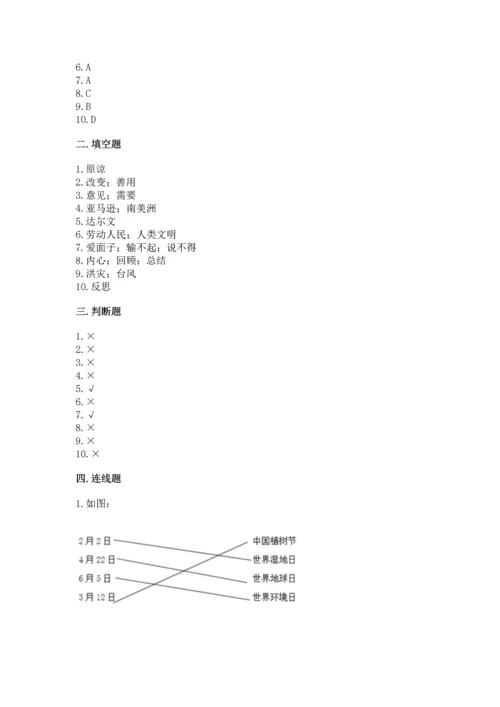 6. A
7. A
8. C
9. B
10. D

二. 填空题

1. 原谅
2. 改变；善用
3. 意见；需要
4. 亚马逊；南美洲
5. 达尔文
6. 劳动人民；人类文明
7. 爱面子；输不起；说不得
8. 内心；回顾；总结
9. 洪灾；台风
10. 反思

三. 判断题

1. ×
2. ×
3. ×
4. ×
5. √
6. ×
7. √
8. ×
9. ×
10. ×

四. 连线题

1. 如图：

2月2日
4月22日
6月5日
3月12日

中国植树节
世界湿地日
世界地球日
世界环境日